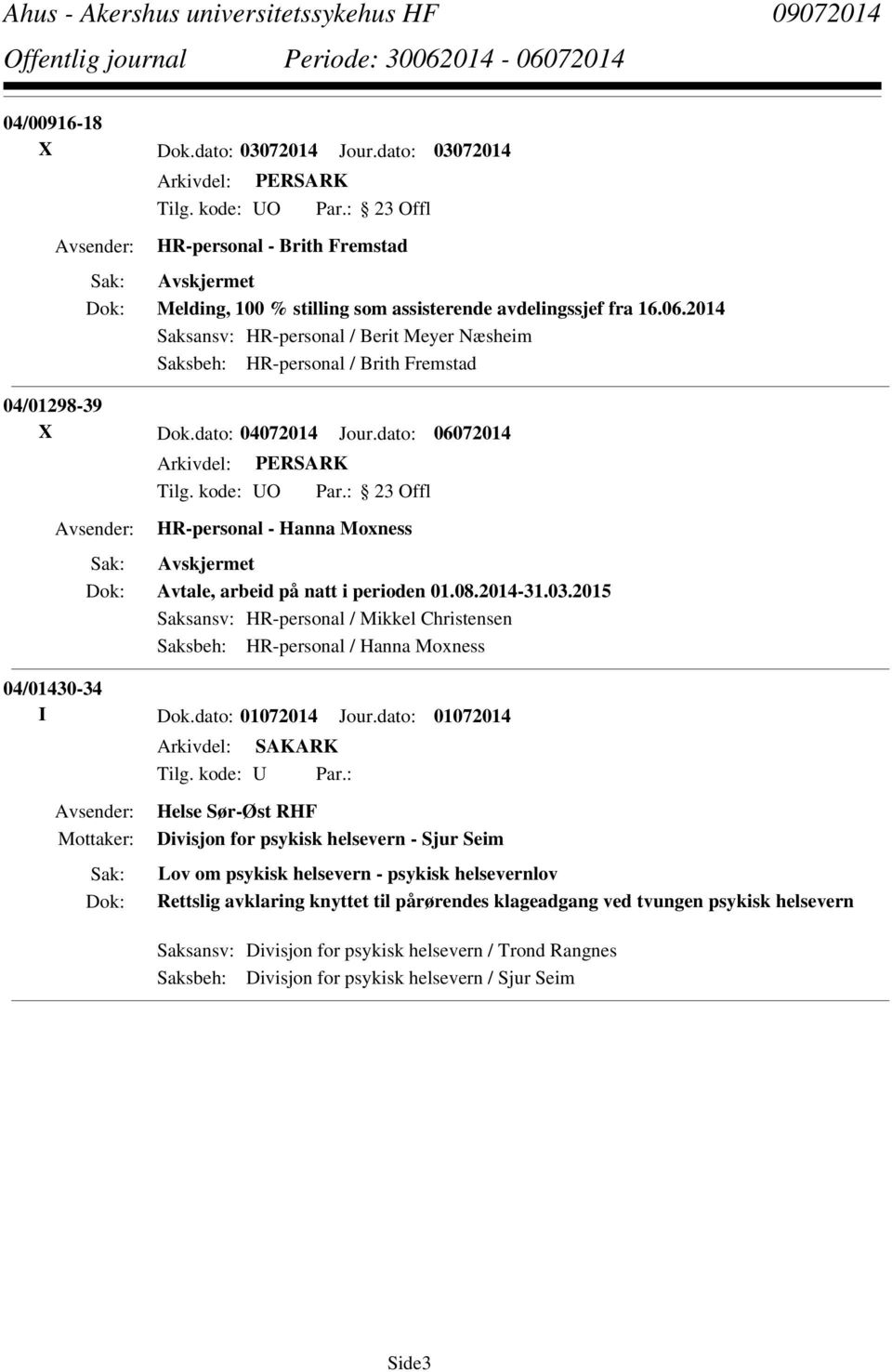 Ahus - Akershus universitetssykehus HF 09072014
Offentlig journal Periode: 30062014 - 06072014

04/00916-18
X Dok.dato: 03072014 Jour.dato: 03072014
Arkivdel: PERSARK
Tilg. kode: UO Par.: 23 Offl
Avsender: HR-personal - Brith Fremstad
Sak: Avskjermet
Dok: Melding, 100 % stilling som assisterende avdelingssjef fra 16.06.2014
Saksansv: HR-personal / Berit Meyer Næsheim
Saksbeh: HR-personal / Brith Fremstad

04/01298-39
X Dok.dato: 04072014 Jour.dato: 06072014
Arkivdel: PERSARK
Tilg. kode: UO Par.: 23 Offl
Avsender: HR-personal - Hanna Moxness
Sak: Avskjermet
Dok: Avtale, arbeid på natt i perioden 01.08.2014-31.03.2015
Saksansv: HR-personal / Mikkel Christensen
Saksbeh: HR-personal / Hanna Moxness

04/01430-34
I Dok.dato: 01072014 Jour.dato: 01072014
Arkivdel: SAKARK
Tilg. kode: U Par.:
Avsender: Helse Sør-Øst RHF
Mottaker: Divisjon for psykisk helsevern - Sjur Seim
Sak: Lov om psykisk helsevern - psykisk helsevernlov
Dok: Rettslig avklaring knyttet til pårørendes klageadgang ved tvungen psykisk helsevern

Saksansv: Divisjon for psykisk helsevern / Trond Rangnes
Saksbeh: Divisjon for psykisk helsevern / Sjur Seim

Side3